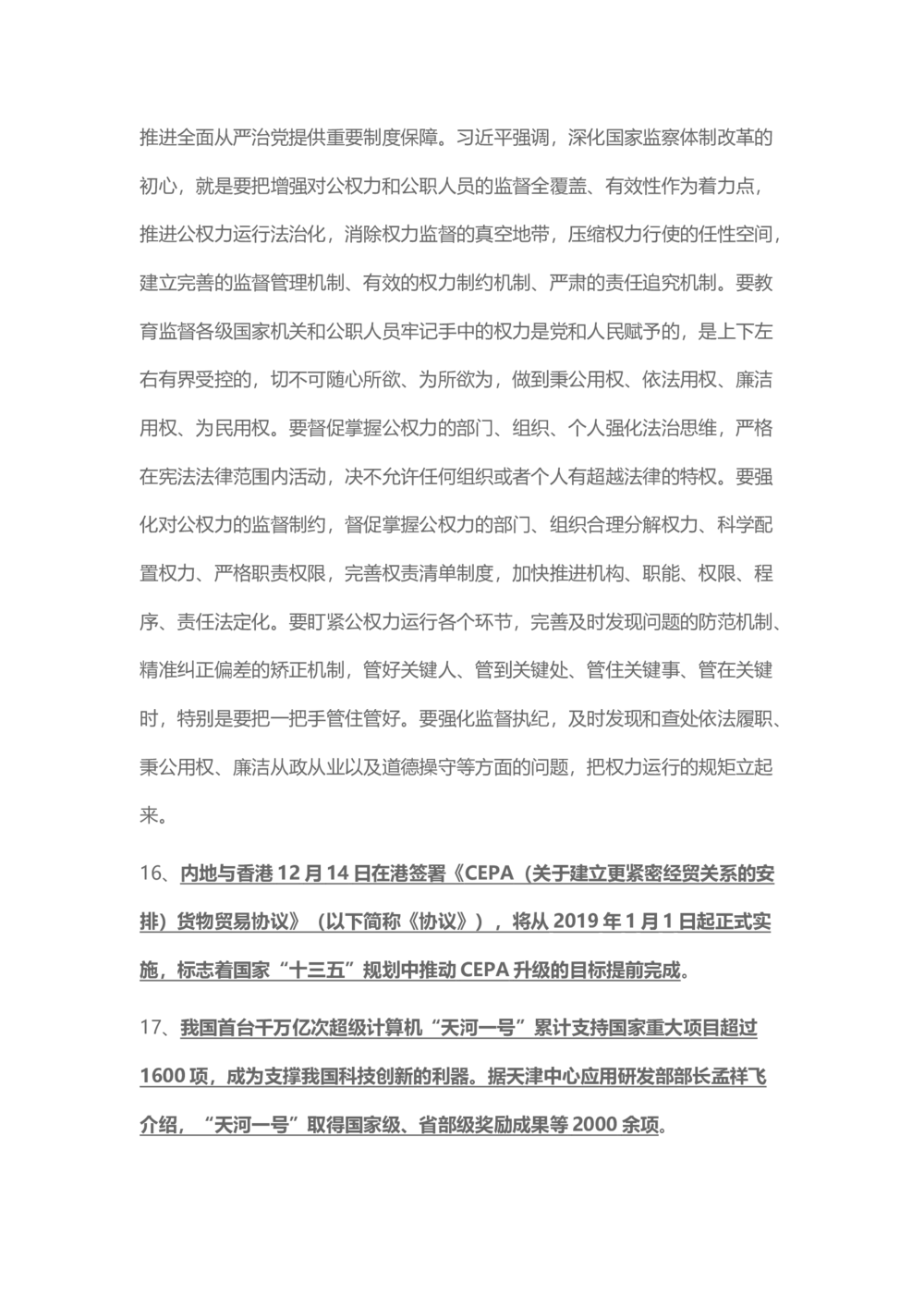 推进全面从严治党提供重要制度保障。习近平强调，深化国家监察体制改革的初心，就是要把增强对公权力和公职人员的监督全覆盖、有效性作为着力点，推进公权力运行法治化，消除权力监督的真空地带，压缩权力行使的任性空间，建立完善的监督管理机制、有效的权力制约机制、严肃的责任追究机制。要教育监督各级国家机关和公职人员牢记手中的权力是党和人民赋予的，是上下左右有界受控的，切不可随心所欲、为所欲为，做到秉公用权、依法用权、廉洁用权、为民用权。要督促掌握公权力的部门、组织、个人强化法治思维，严格在宪法法律范围内活动，决不允许任何组织或者个人有超越法律的特权。要强化对公权力的监督制约，督促掌握公权力的部门、组织合理分解权力、科学配置权力、严格职责权限，完善权责清单制度，加快推进机构、职能、权限、程序、责任法定化。要盯紧公权力运行各个环节，完善及时发现问题的防范机制、精准纠正偏差的矫正机制，管好关键人、管到关键处、管住关键事、管在关键时，特别是要把一把手管住管好。要强化监督执纪，及时发现和查处依法履职、秉公用权、廉洁从政从业以及道德操守等方面的问题，把权力运行的规矩立起来。

16、内地与香港 12 月 14 日在港签署《CEPA（关于建立更紧密经贸关系的安排）货物贸易协议》（以下简称《协议》），将从 2019 年 1 月 1 日起正式实施，标志着国家“十三五”规划中推动 CEPA 升级的目标提前完成。

17、我国首台千万亿次超级计算机“天河一号”累计支持国家重大项目超过 1600 项，成为支撑我国科技创新的利器。据天津中心应用研发部部长孟祥飞介绍，“天河一号”取得国家级、省部级奖励成果等 2000 余项。